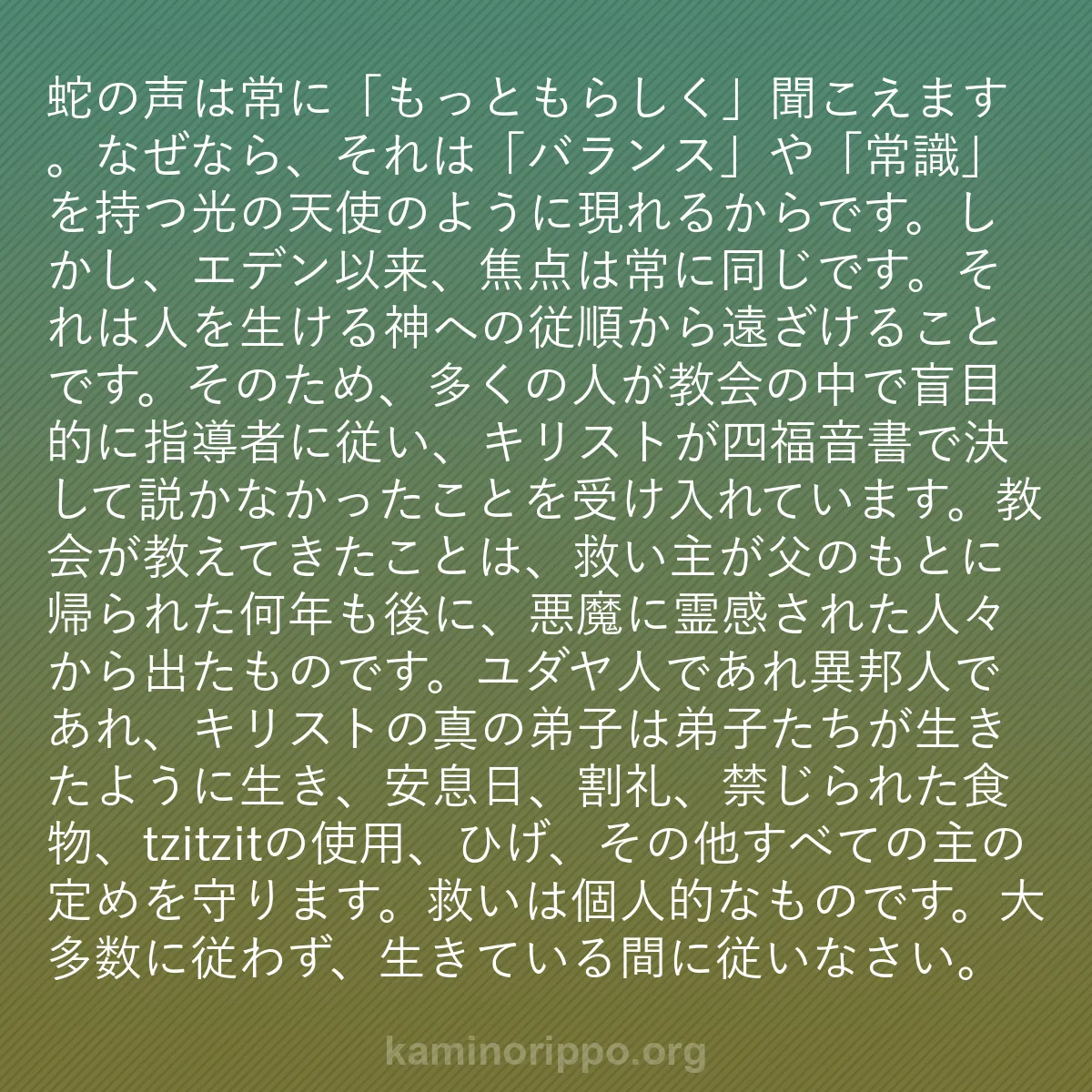 蛇の声は常に「もっともらしく」聞こえます。なぜなら、それは「バランス」や「常識」を持つ光の天使のように現れるからです。しかし、エデン以来、焦点は常に同じです。それは人を生ける神への従順から遠ざけることです。そのため、多くの人が教会の中で盲目的に指導者に従い、キリストが四福音書で決して説かなかったことを受け入れています。教会が教えてきたことは、救い主が父のもとに帰られた何年も後に、悪魔に霊感された人々から出たものです。ユダヤ人であれ異邦人であれ、キリストの真の弟子は弟子たちが生きたように生き、安息日、割礼、禁じられた食物、tzitzitの使用、ひげ、その他すべての主の定めを守ります。救いは個人的なものです。大多数に従わず、生きている間に従いなさい。

kaminorippo.org